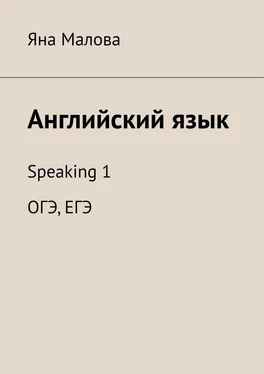 Яна Малова

Английский язык

Speaking 1

ОГЭ, ЕГЭ